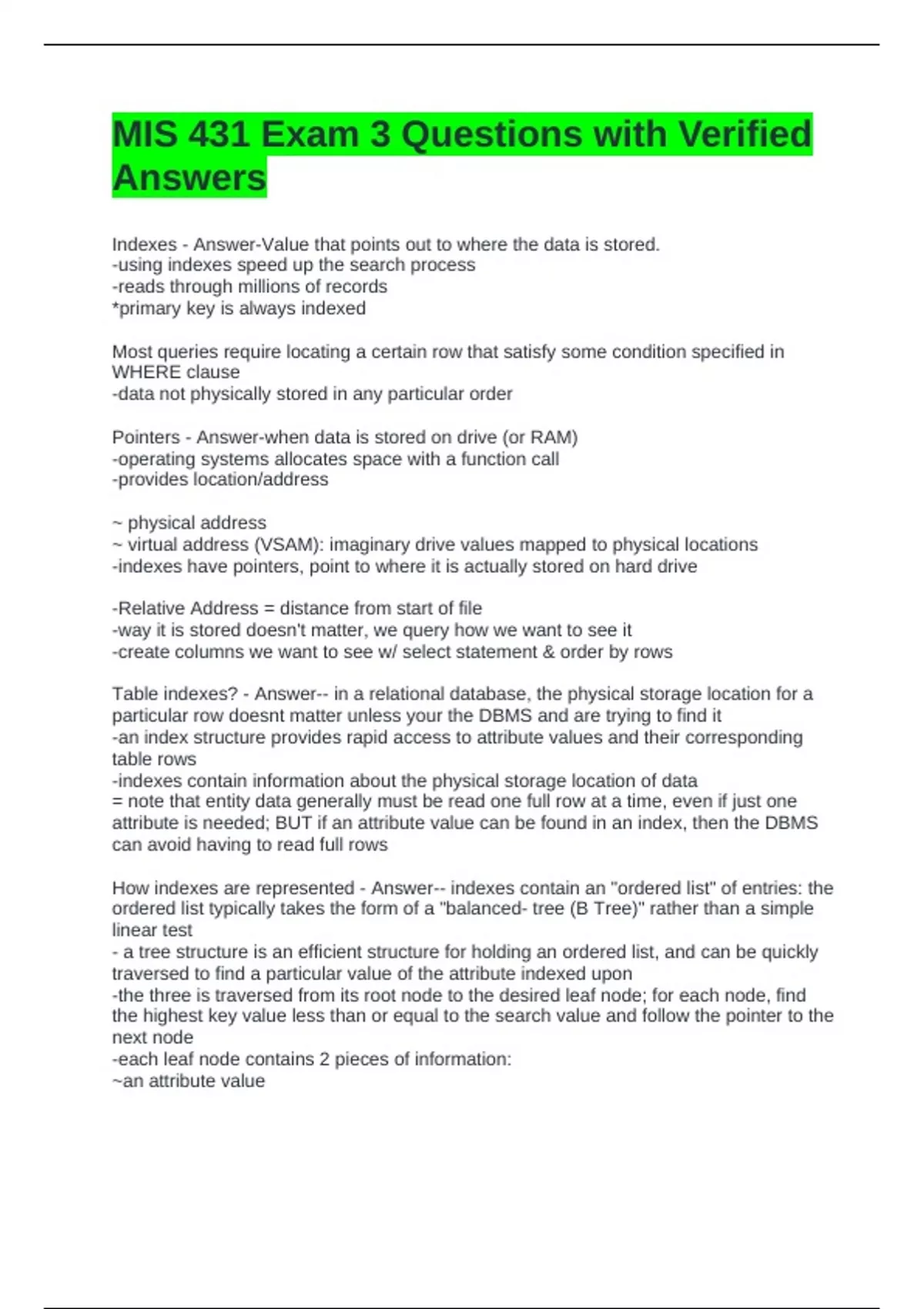 MIS 431 Exam 3 Questions with Verified Answers

Indexes - Answer-Value that points out to where the data is stored.
-using indexes speed up the search process
-reads through millions of records
*primary key is always indexed

Most queries require locating a certain row that satisfy some condition specified in WHERE clause
-data not physically stored in any particular order

Pointers - Answer-when data is stored on drive (or RAM)
-operating systems allocates space with a function call
-provides location/address

~ physical address
~ virtual address (VSAM): imaginary drive values mapped to physical locations
-indexes have pointers, point to where it is actually stored on hard drive

-Relative Address = distance from start of file
-way it is stored doesn't matter, we query how we want to see it
-create columns we want to see w/ select statement & order by rows

Table indexes? - Answer-- in a relational database, the physical storage location for a particular row doesnt matter unless your the DBMS and are trying to find it
-an index structure provides rapid access to attribute values and their corresponding table rows
-indexes contain information about the physical storage location of data
= note that entity data generally must be read one full row at a time, even if just one attribute is needed; BUT if an attribute value can be found in an index, then the DBMS can avoid having to read full rows

How indexes are represented - Answer-- indexes contain an "ordered list" of entries: the ordered list typically takes the form of a "balanced- tree (B Tree)" rather than a simple linear test
- a tree structure is an efficient structure for holding an ordered list, and can be quickly traversed to find a particular value of the attribute indexed upon
-the three is traversed from its root node to the desired leaf node; for each node, find the highest key value less than or equal to the search value and follow the pointer to the next node
-each leaf node contains 2 pieces of information:
~an attribute value